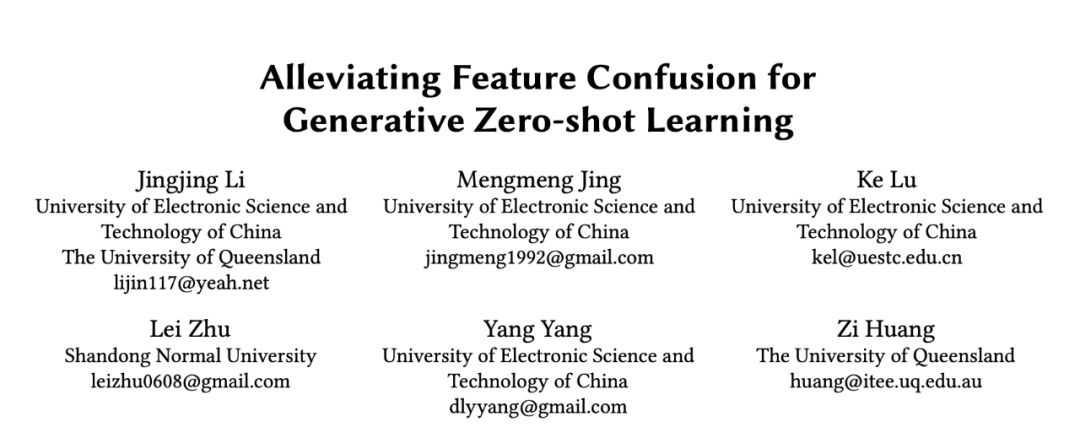 Alleviating Feature Confusion for Generative Zero-shot Learning

Jingjing Li
University of Electronic Science and Technology of China
The University of Queensland
lijin117@yeah.net

Mengmeng Jing
University of Electronic Science and Technology of China
jingmeng1992@gmail.com

Ke Lu
University of Electronic Science and Technology of China
kel@uestc.edu.cn

Lei Zhu
Shandong Normal University
leizhu0608@gmail.com

Yang Yang
University of Electronic Science and Technology of China
dlyyang@gmail.com

Zi Huang
The University of Queensland
huang@itee.uq.edu.au